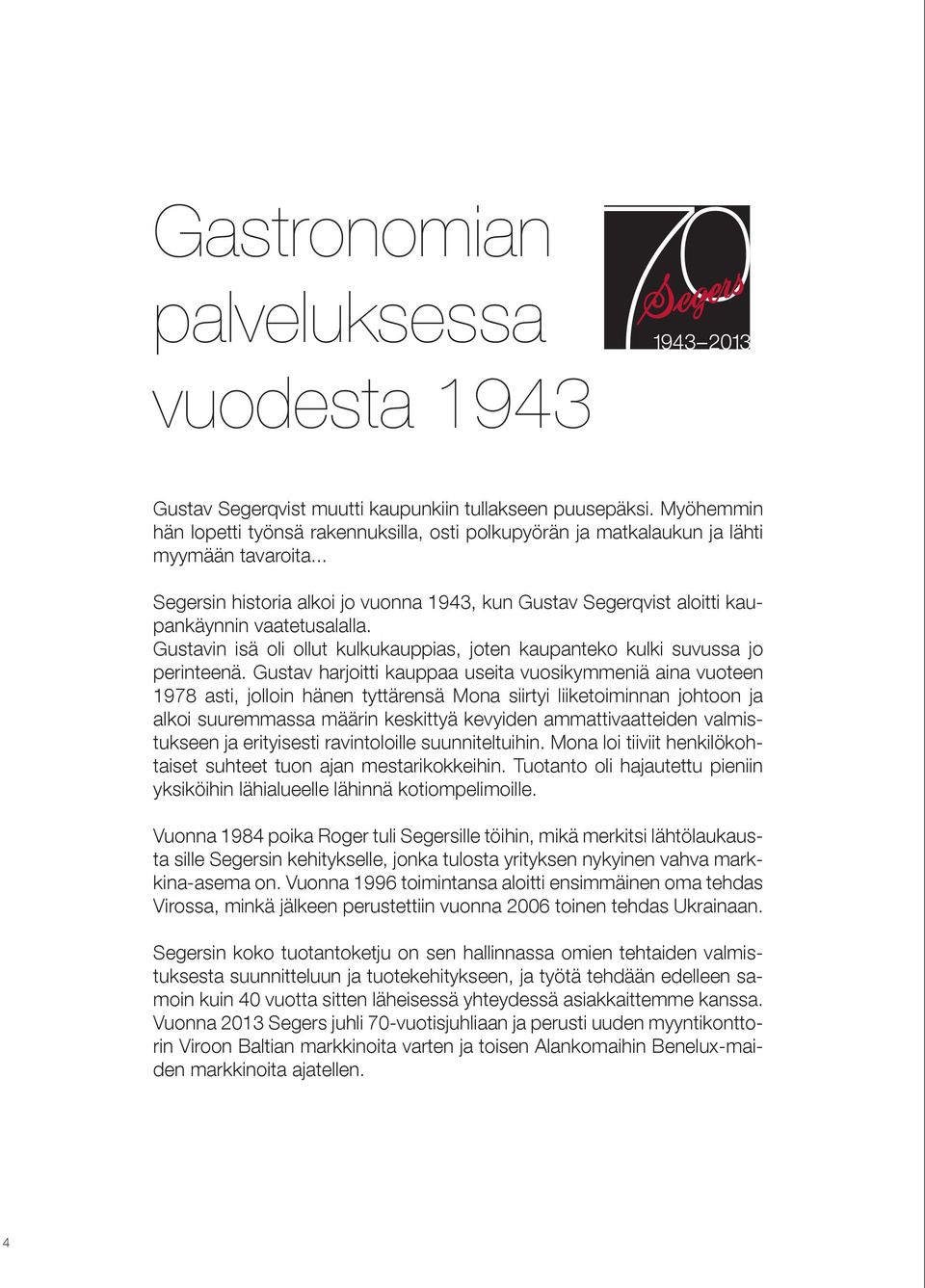 Gastronomian palveluksessa vuodesta 1943

70
Segers
1943–2013

Gustav Segerqvist muutti kaupunkiin tullakseen puusepäksi. Myöhemmin hän lopetti työnsä rakennuksilla, osti polkupyörän ja matkalaukun ja lähti myymään tavaroita...

Segersin historia alkoi jo vuonna 1943, kun Gustav Segerqvist aloitti kaupankäynnin vaatetusalalla.
Gustavin isä oli ollut kulkukauppias, joten kaupanteko kulki suvussa jo perinteenä. Gustav harjoitti kauppaa useita vuosikymmeniä aina vuoteen 1978 asti, jolloin hänen tyttärensä Mona siirtyi liiketoiminnan johtoon ja alkoi suuremmassa määrin keskittyä kevyiden ammattivaatteiden valmistukseen ja erityisesti ravintoloille suunniteltuihin. Mona loi tiiviit henkilökohtaiset suhteet tuon ajan mestarikokkeihin. Tuotanto oli hajautettu pieniin yksiköihin lähialueelle lähinnä kotiompelimoille.

Vuonna 1984 poika Roger tuli Segersille töihin, mikä merkitsi lähtölaukausta sille Segersin kehitykselle, jonka tulosta yrityksen nykyinen vahva markkina-asema on. Vuonna 1996 toimintansa aloitti ensimmäinen oma tehdas Virossa, minkä jälkeen perustettiin vuonna 2006 toinen tehdas Ukrainaan.

Segersin koko tuotantoketju on sen hallinnassa omien tehtaiden valmistuksesta suunnitteluun ja tuotekehitykseen, ja työtä tehdään edelleen samoin kuin 40 vuotta sitten läheisessä yhteydessä asiakkaittemme kanssa. Vuonna 2013 Segers juhli 70-vuotisjuhliaan ja perusti uuden myyntikonttorin Viroon Baltian markkinoita varten ja toisen Alankomaihin Benelux-maiden markkinoita ajatellen.

4